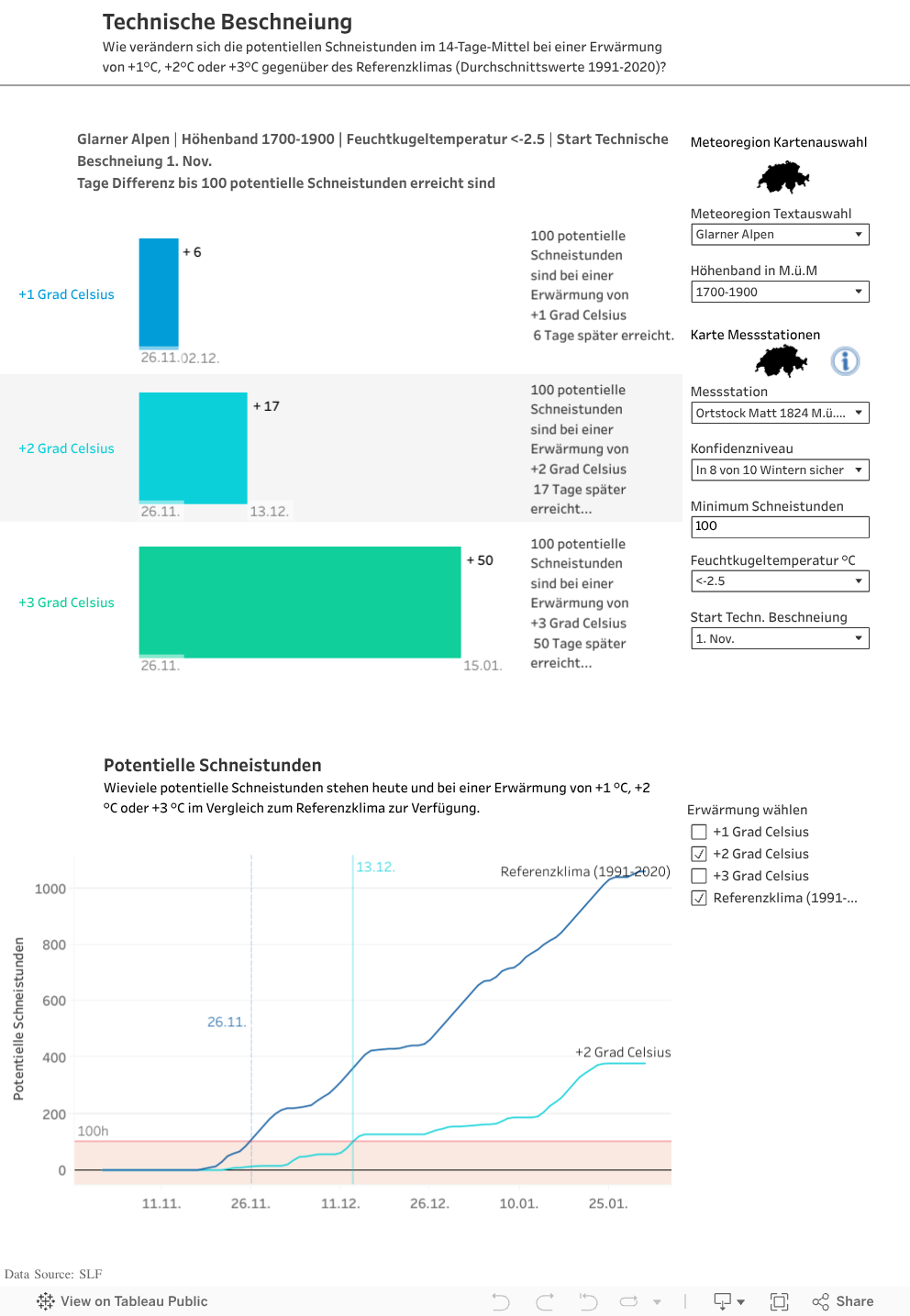 Technische Beschneiung
Wie verändern sich die potentiellen Schneistunden im 14-Tage-Mittel bei einer Erwärmung von +1°C, +2°C oder +3°C gegenüber des Referenzklimas (Durchschnittswerte 1991-2020)?

Glarner Alpen | Höhenband 1700-1900 | Feuchtkugeltemperatur <-2.5 | Start Technische Beschneiung 1. Nov.
Tage Differenz bis 100 potentielle Schneistunden erreicht sind

+1 Grad Celsius
+ 6
26.11. 02.12.
100 potentielle Schneistunden sind bei einer Erwärmung von +1 Grad Celsius 6 Tage später erreicht.

+2 Grad Celsius
+ 17
26.11. 13.12.
100 potentielle Schneistunden sind bei einer Erwärmung von +2 Grad Celsius 17 Tage später erreicht...

+3 Grad Celsius
+ 50
26.11. 15.01.
100 potentielle Schneistunden sind bei einer Erwärmung von +3 Grad Celsius 50 Tage später erreicht...

Meteoregion Kartenauswahl
Meteoregion Textauswahl
Glarner Alpen
Höhenband in M.ü.M
1700-1900
Karte Messstationen
Messstation
Ortstock Matt 1824 M.ü....
Konfidenzniveau
In 8 von 10 Wintern sicher
Minimum Schneistunden
100
Feuchtkugeltemperatur °C
<-2.5
Start Techn. Beschneiung
1. Nov.

Potentielle Schneistunden
Wieviele potentielle Schneistunden stehen heute und bei einer Erwärmung von +1 °C, +2 °C oder +3 °C im Vergleich zum Referenzklima zur Verfügung.

Erwärmung wählen
+1 Grad Celsius
+2 Grad Celsius
+3 Grad Celsius
Referenzklima (1991-...

Potentielle Schneistunden
1000
800
600
400
200
0
13.12.
Referenzklima (1991-2020)
26.11.
+2 Grad Celsius
100h
11.11. 26.11. 11.12. 26.12. 10.01. 25.01.

Data Source: SLF
View on Tableau Public
Share